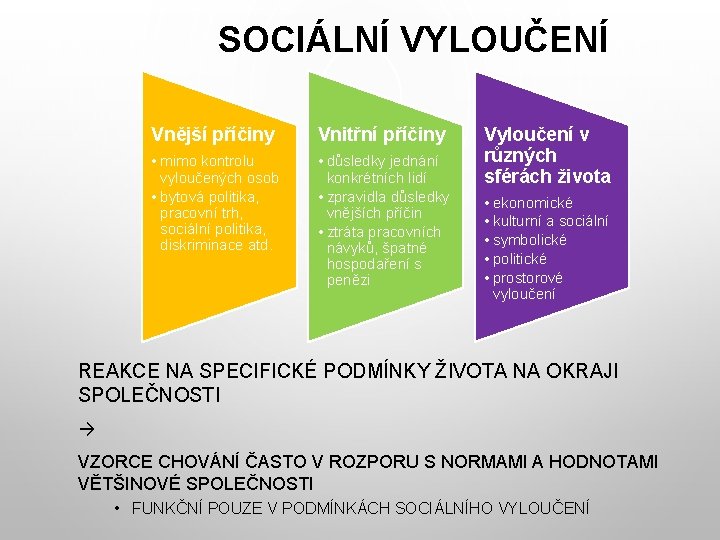 SOCIÁLNÍ VYLOUČENÍ

Vnější příčiny
• mimo kontrolu vyloučených osob
• bytová politika, pracovní trh, sociální politika, diskriminace atd.

Vnitřní příčiny
• důsledky jednání konkrétních lidí
• zpravidla důsledky vnějších příčin
• ztráta pracovních návyků, špatné hospodaření s penězi

Vyloučení v různých sférách života
• ekonomické
• kulturní a sociální
• symbolické
• politické
• prostorové vyloučení

REAKCE NA SPECIFICKÉ PODMÍNKY ŽIVOTA NA OKRAJI SPOLEČNOSTI

→

VZORCE CHOVÁNÍ ČASTO V ROZPORU S NORMAMI A HODNOTAMI VĚTŠINOVÉ SPOLEČNOSTI
• FUNKČNÍ POUZE V PODMÍNKÁCH SOCIÁLNÍHO VYLOUČENÍ